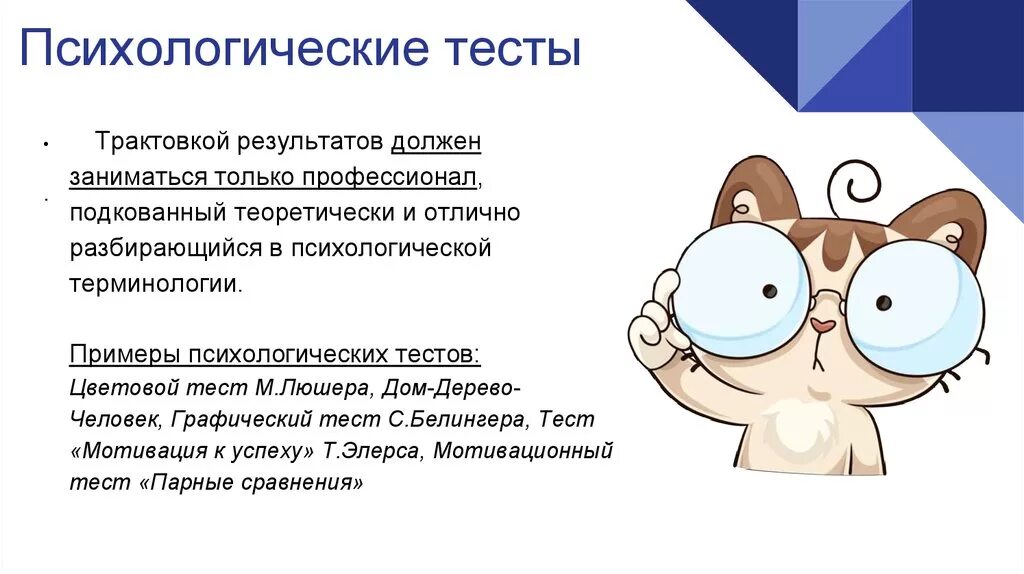 Психологические тесты

• Трактовкой результатов должен заниматься только профессионал, подкованный теоретически и отлично разбирающийся в психологической терминологии.

Примеры психологических тестов:
Цветовой тест М.Люшера, Дом-Дерево-Человек, Графический тест С.Белингера, Тест «Мотивация к успеху» Т.Элерса, Мотивационный тест «Парные сравнения»